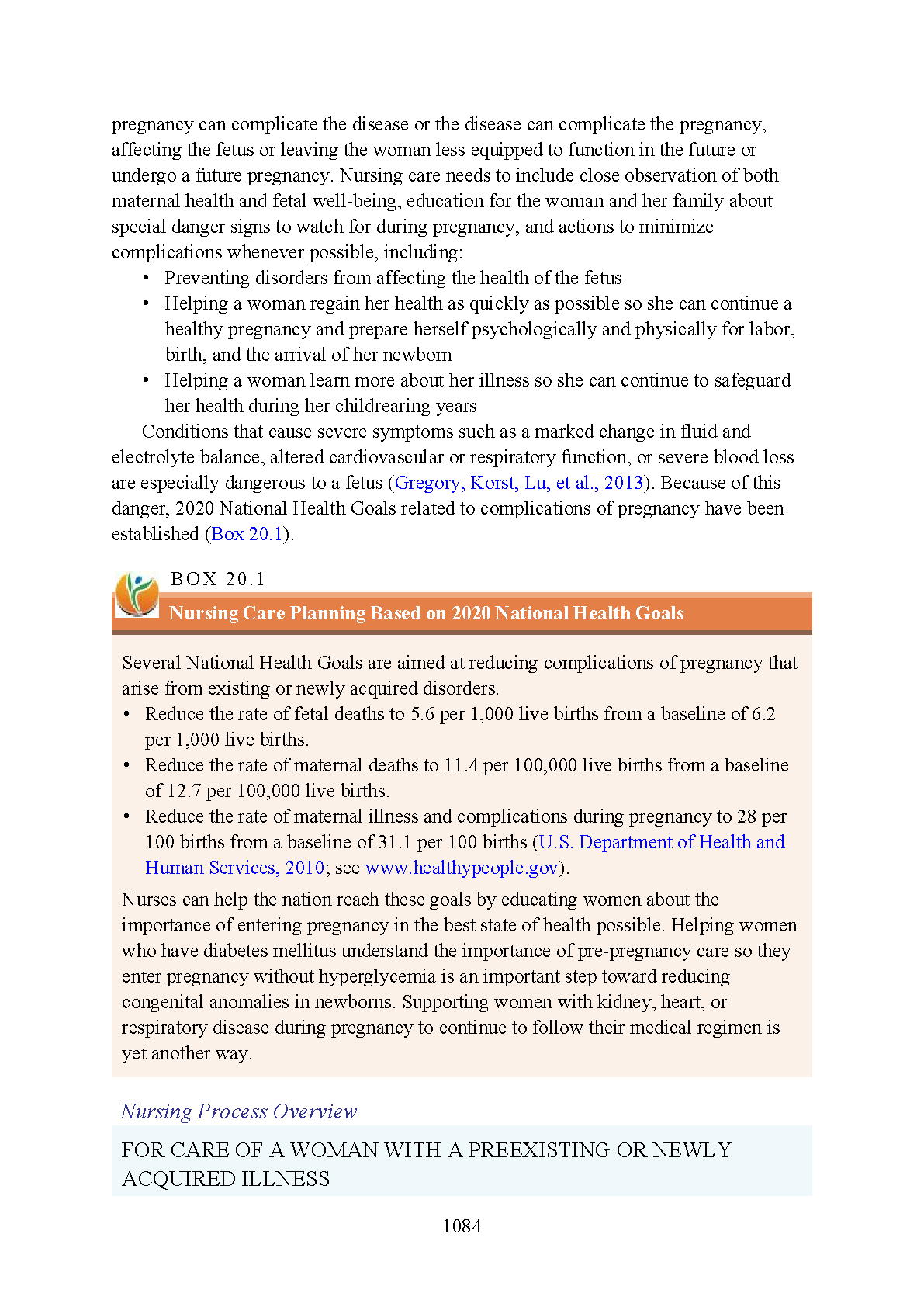 pregnancy can complicate the disease or the disease can complicate the pregnancy, affecting the fetus or leaving the woman less equipped to function in the future or undergo a future pregnancy. Nursing care needs to include close observation of both maternal health and fetal well-being, education for the woman and her family about special danger signs to watch for during pregnancy, and actions to minimize complications whenever possible, including:

• Preventing disorders from affecting the health of the fetus
• Helping a woman regain her health as quickly as possible so she can continue a healthy pregnancy and prepare herself psychologically and physically for labor, birth, and the arrival of her newborn
• Helping a woman learn more about her illness so she can continue to safeguard her health during her childrearing years

Conditions that cause severe symptoms such as a marked change in fluid and electrolyte balance, altered cardiovascular or respiratory function, or severe blood loss are especially dangerous to a fetus (Gregory, Korst, Lu, et al., 2013). Because of this danger, 2020 National Health Goals related to complications of pregnancy have been established (Box 20.1).

BOX 20.1

Nursing Care Planning Based on 2020 National Health Goals

Several National Health Goals are aimed at reducing complications of pregnancy that arise from existing or newly acquired disorders.

• Reduce the rate of fetal deaths to 5.6 per 1,000 live births from a baseline of 6.2 per 1,000 live births.
• Reduce the rate of maternal deaths to 11.4 per 100,000 live births from a baseline of 12.7 per 100,000 live births.
• Reduce the rate of maternal illness and complications during pregnancy to 28 per 100 births from a baseline of 31.1 per 100 births (U.S. Department of Health and Human Services, 2010; see www.healthypeople.gov).

Nurses can help the nation reach these goals by educating women about the importance of entering pregnancy in the best state of health possible. Helping women who have diabetes mellitus understand the importance of pre-pregnancy care so they enter pregnancy without hyperglycemia is an important step toward reducing congenital anomalies in newborns. Supporting women with kidney, heart, or respiratory disease during pregnancy to continue to follow their medical regimen is yet another way.

Nursing Process Overview

FOR CARE OF A WOMAN WITH A PREEXISTING OR NEWLY ACQUIRED ILLNESS

1084